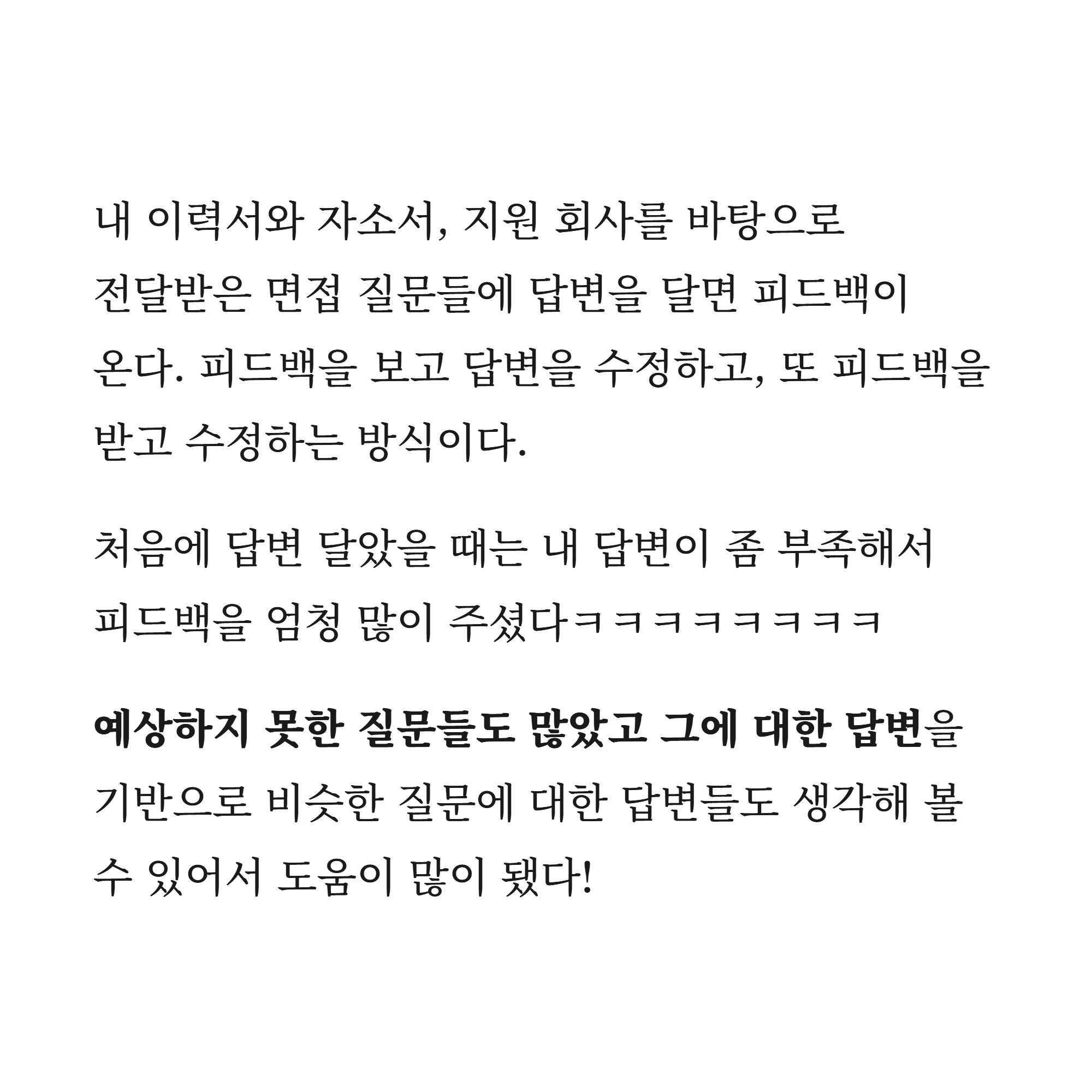 내 이력서와 자소서, 지원 회사를 바탕으로 전달받은 면접 질문들에 답변을 달면 피드백이 온다. 피드백을 보고 답변을 수정하고, 또 피드백을 받고 수정하는 방식이다.

처음에 답변 달았을 때는 내 답변이 좀 부족해서 피드백을 엄청 많이 주셨다ㅋㅋㅋㅋㅋㅋㅋㅋ

예상하지 못한 질문들도 많았고 그에 대한 답변을 기반으로 비슷한 질문에 대한 답변들도 생각해 볼 수 있어서 도움이 많이 됐다!